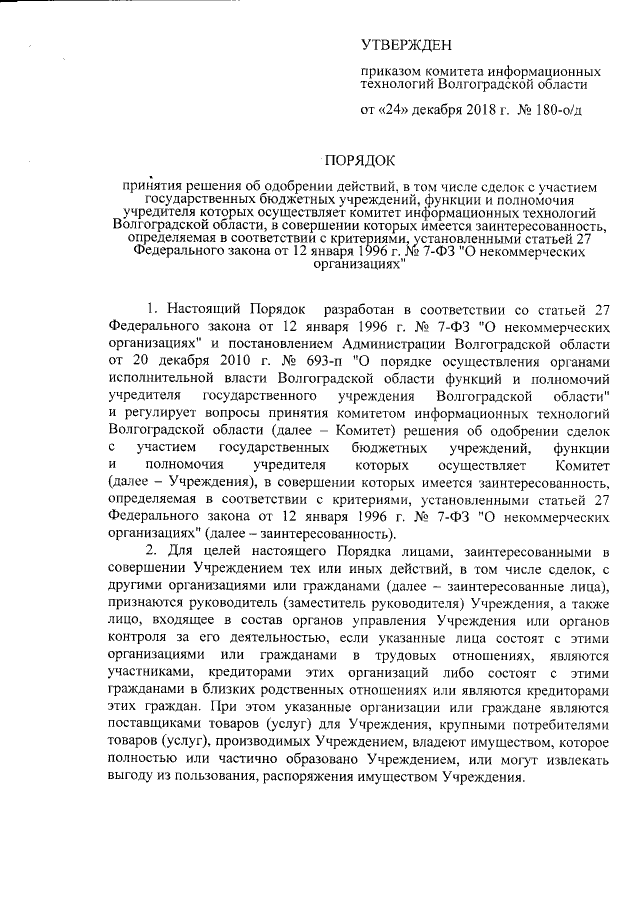 УТВЕРЖДЕН

приказом комитета информационных технологий Волгоградской области

от «24» декабря 2018 г. № 180-о/д

ПОРЯДОК

принятия решения об одобрении действий, в том числе сделок с участием государственных бюджетных учреждений, функции и полномочия учредителя которых осуществляет комитет информационных технологий Волгоградской области, в совершении которых имеется заинтересованность, определяемая в соответствии с критериями, установленными статьей 27 Федерального закона от 12 января 1996 г. № 7-ФЗ "О некоммерческих организациях"

1. Настоящий Порядок разработан в соответствии со статьей 27 Федерального закона от 12 января 1996 г. № 7-ФЗ "О некоммерческих организациях" и постановлением Администрации Волгоградской области от 20 декабря 2010 г. № 693-п "О порядке осуществления органами исполнительной власти Волгоградской области функций и полномочий учредителя государственного учреждения Волгоградской области" и регулирует вопросы принятия комитетом информационных технологий Волгоградской области (далее – Комитет) решения об одобрении сделок с участием государственных бюджетных учреждений, функции и полномочия учредителя которых осуществляет Комитет (далее – Учреждения), в совершении которых имеется заинтересованность, определяемая в соответствии с критериями, установленными статьей 27 Федерального закона от 12 января 1996 г. № 7-ФЗ "О некоммерческих организациях" (далее – заинтересованность).

2. Для целей настоящего Порядка лицами, заинтересованными в совершении Учреждением тех или иных действий, в том числе сделок, с другими организациями или гражданами (далее – заинтересованные лица), признаются руководитель (заместитель руководителя) Учреждения, а также лицо, входящее в состав органов управления Учреждения или органов контроля за его деятельностью, если указанные лица состоят с этими организациями или гражданами в трудовых отношениях, являются участниками, кредиторами этих организаций либо состоят с этими гражданами в близких родственных отношениях или являются кредиторами этих граждан. При этом указанные организации или граждане являются поставщиками товаров (услуг) для Учреждения, крупными потребителями товаров (услуг), производимых Учреждением, владеют имуществом, которое полностью или частично образовано Учреждением, или могут извлекать выгоду из пользования, распоряжения имуществом Учреждения.